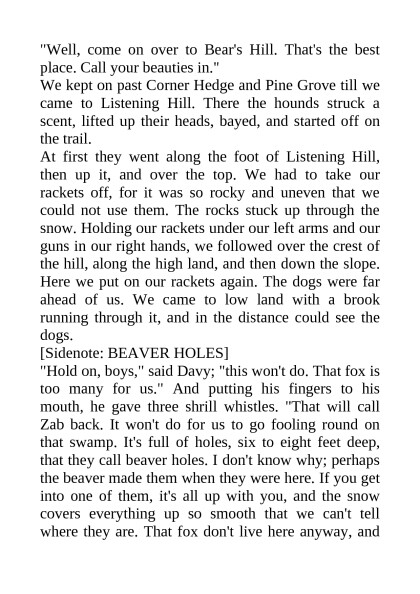 "Well, come on over to Bear's Hill. That's the best place. Call your beauties in."

We kept on past Corner Hedge and Pine Grove till we came to Listening Hill. There the hounds struck a scent, lifted up their heads, bayed, and started off on the trail.

At first they went along the foot of Listening Hill, then up it, and over the top. We had to take our rackets off, for it was so rocky and uneven that we could not use them. The rocks stuck up through the snow. Holding our rackets under our left arms and our guns in our right hands, we followed over the crest of the hill, along the high land, and then down the slope. Here we put on our rackets again. The dogs were far ahead of us. We came to low land with a brook running through it, and in the distance could see the dogs.

[Sidenote: BEAVER HOLES]

"Hold on, boys," said Davy; "this won't do. That fox is too many for us." And putting his fingers to his mouth, he gave three shrill whistles. "That will call Zab back. It won't do for us to go fooling round on that swamp. It's full of holes, six to eight feet deep, that they call beaver holes. I don't know why; perhaps the beaver made them when they were here. If you get into one of them, it's all up with you, and the snow covers everything up so smooth that we can't tell where they are. That fox don't live here anyway, and